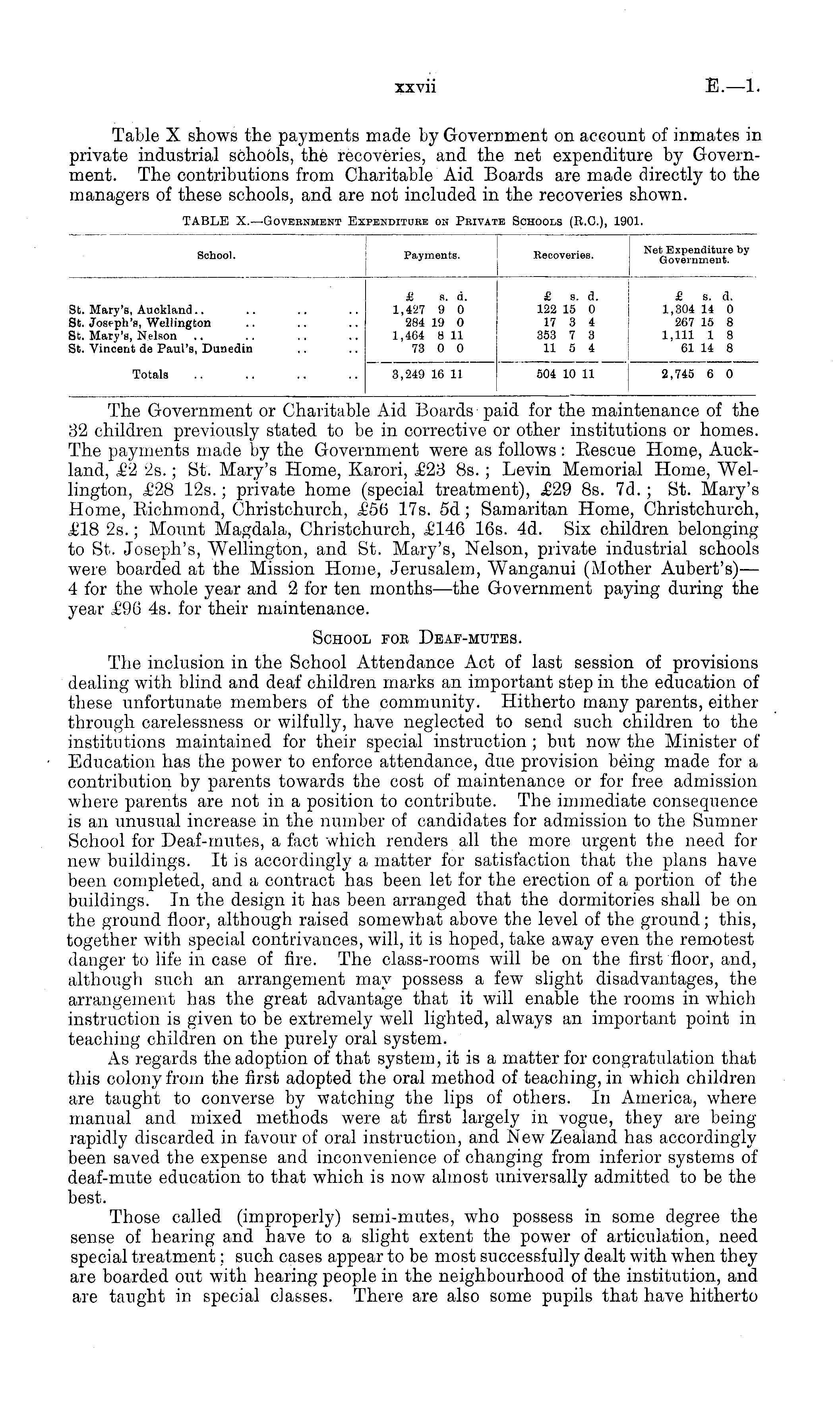 xxvii E.—1.

Table X shows the payments made by Government on account of inmates in private industrial schools, the recoveries, and the net expenditure by Government. The contributions from Charitable Aid Boards are made directly to the managers of these schools, and are not included in the recoveries shown.

TABLE X.—Government Expenditure on Private Schools (R.C.), 1901.

| School. | Payments. | Recoveries. | Net Expenditure by Government. |
|---|---|---|---|
| | £ s. d. | £ s. d. | £ s. d. |
| St. Mary's, Auckland.. .. .. .. | 1,427 9 0 | 122 15 0 | 1,304 14 0 |
| St. Joseph's, Wellington .. .. .. | 284 19 0 | 17 3 4 | 267 15 8 |
| St. Mary's, Nelson .. .. .. .. | 1,464 8 11 | 353 7 3 | 1,111 1 8 |
| St. Vincent de Paul's, Dunedin .. .. | 73 0 0 | 11 5 4 | 61 14 8 |
| Totals .. .. .. .. | 3,249 16 11 | 504 10 11 | 2,745 6 0 |

The Government or Charitable Aid Boards paid for the maintenance of the 32 children previously stated to be in corrective or other institutions or homes. The payments made by the Government were as follows: Rescue Home, Auckland, £2 2s.; St. Mary's Home, Karori, £23 8s.; Levin Memorial Home, Wellington, £28 12s.; private home (special treatment), £29 8s. 7d.; St. Mary's Home, Richmond, Christchurch, £56 17s. 5d; Samaritan Home, Christchurch, £18 2s.; Mount Magdala, Christchurch, £146 16s. 4d. Six children belonging to St. Joseph's, Wellington, and St. Mary's, Nelson, private industrial schools were boarded at the Mission Home, Jerusalem, Wanganui (Mother Aubert's)—4 for the whole year and 2 for ten months—the Government paying during the year £96 4s. for their maintenance.

School for Deaf-mutes.

The inclusion in the School Attendance Act of last session of provisions dealing with blind and deaf children marks an important step in the education of these unfortunate members of the community. Hitherto many parents, either through carelessness or wilfully, have neglected to send such children to the institutions maintained for their special instruction; but now the Minister of Education has the power to enforce attendance, due provision being made for a contribution by parents towards the cost of maintenance or for free admission where parents are not in a position to contribute. The immediate consequence is an unusual increase in the number of candidates for admission to the Sumner School for Deaf-mutes, a fact which renders all the more urgent the need for new buildings. It is accordingly a matter for satisfaction that the plans have been completed, and a contract has been let for the erection of a portion of the buildings. In the design it has been arranged that the dormitories shall be on the ground floor, although raised somewhat above the level of the ground; this, together with special contrivances, will, it is hoped, take away even the remotest danger to life in case of fire. The class-rooms will be on the first floor, and, although such an arrangement may possess a few slight disadvantages, the arrangement has the great advantage that it will enable the rooms in which instruction is given to be extremely well lighted, always an important point in teaching children on the purely oral system.

As regards the adoption of that system, it is a matter for congratulation that this colony from the first adopted the oral method of teaching, in which children are taught to converse by watching the lips of others. In America, where manual and mixed methods were at first largely in vogue, they are being rapidly discarded in favour of oral instruction, and New Zealand has accordingly been saved the expense and inconvenience of changing from inferior systems of deaf-mute education to that which is now almost universally admitted to be the best.

Those called (improperly) semi-mutes, who possess in some degree the sense of hearing and have to a slight extent the power of articulation, need special treatment; such cases appear to be most successfully dealt with when they are boarded out with hearing people in the neighbourhood of the institution, and are taught in special classes. There are also some pupils that have hitherto